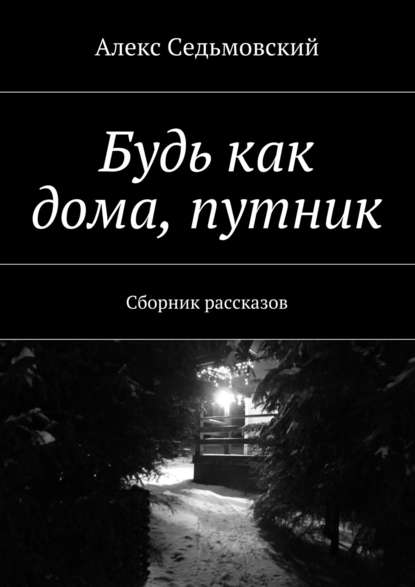 Алекс Седьмовский

Будь как дома, путник

Сборник рассказов